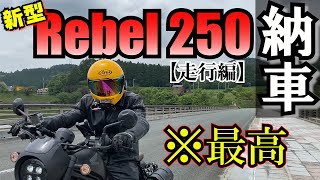 新型
Rebel 250
【走行編】
納車
※最高